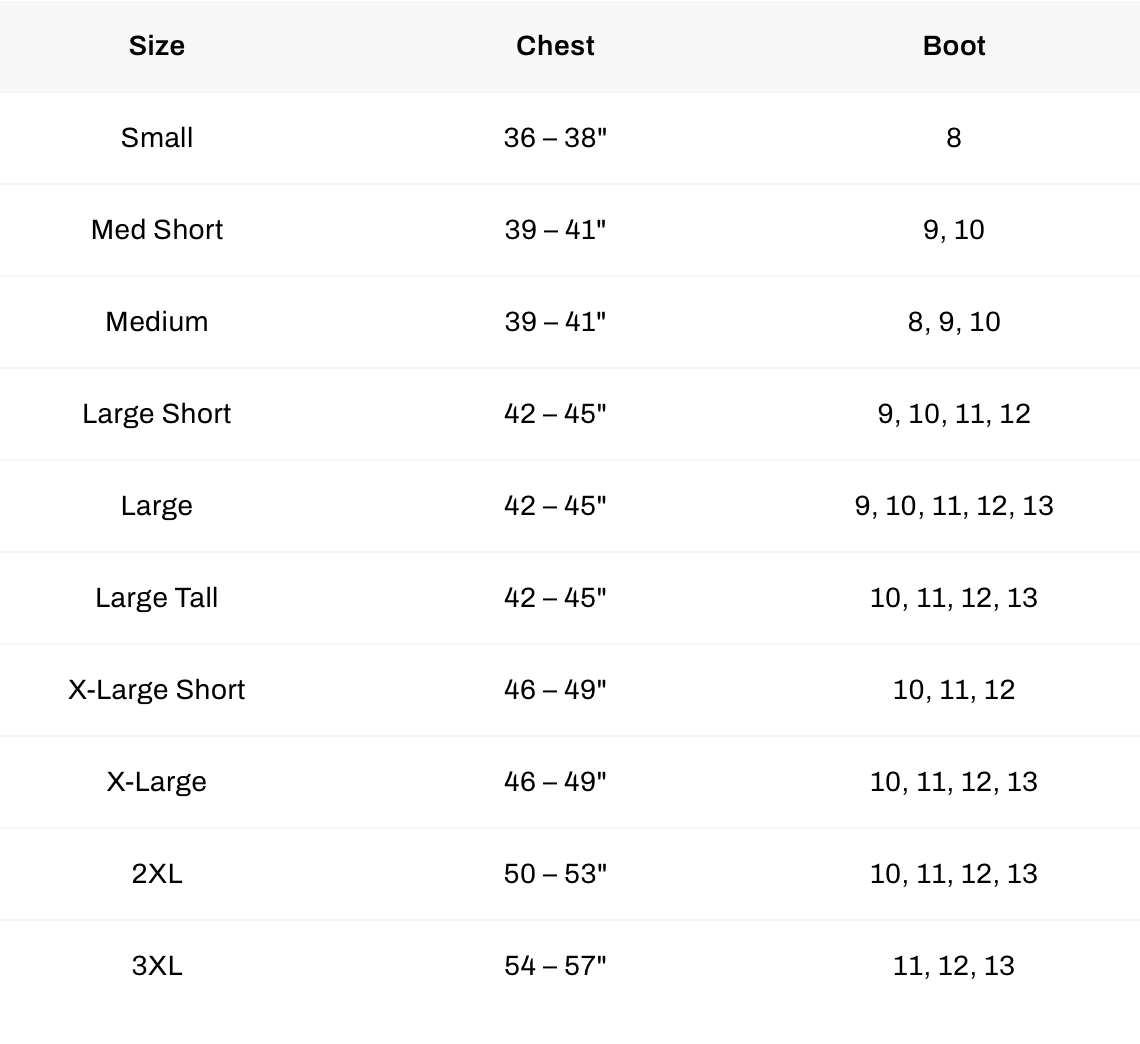 | Size | Chest | Boot |
|---|---|---|
| Small | 36 – 38" | 8 |
| Med Short | 39 – 41" | 9, 10 |
| Medium | 39 – 41" | 8, 9, 10 |
| Large Short | 42 – 45" | 9, 10, 11, 12 |
| Large | 42 – 45" | 9, 10, 11, 12, 13 |
| Large Tall | 42 – 45" | 10, 11, 12, 13 |
| X-Large Short | 46 – 49" | 10, 11, 12 |
| X-Large | 46 – 49" | 10, 11, 12, 13 |
| 2XL | 50 – 53" | 10, 11, 12, 13 |
| 3XL | 54 – 57" | 11, 12, 13 |